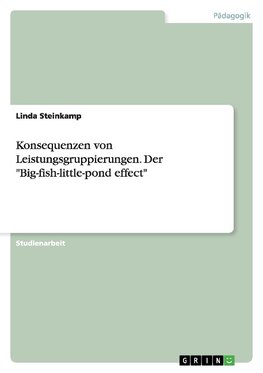 Pädagogik

Linda Steinkamp

Konsequenzen von Leistungsgruppierungen. Der "Big-fish-little-pond effect"

Studienarbeit

GRIN